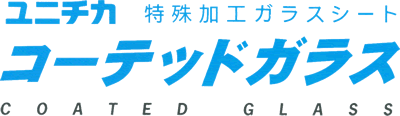 ユニチカ 特殊加工ガラスシート
コーテッドガラス
COATED GLASS